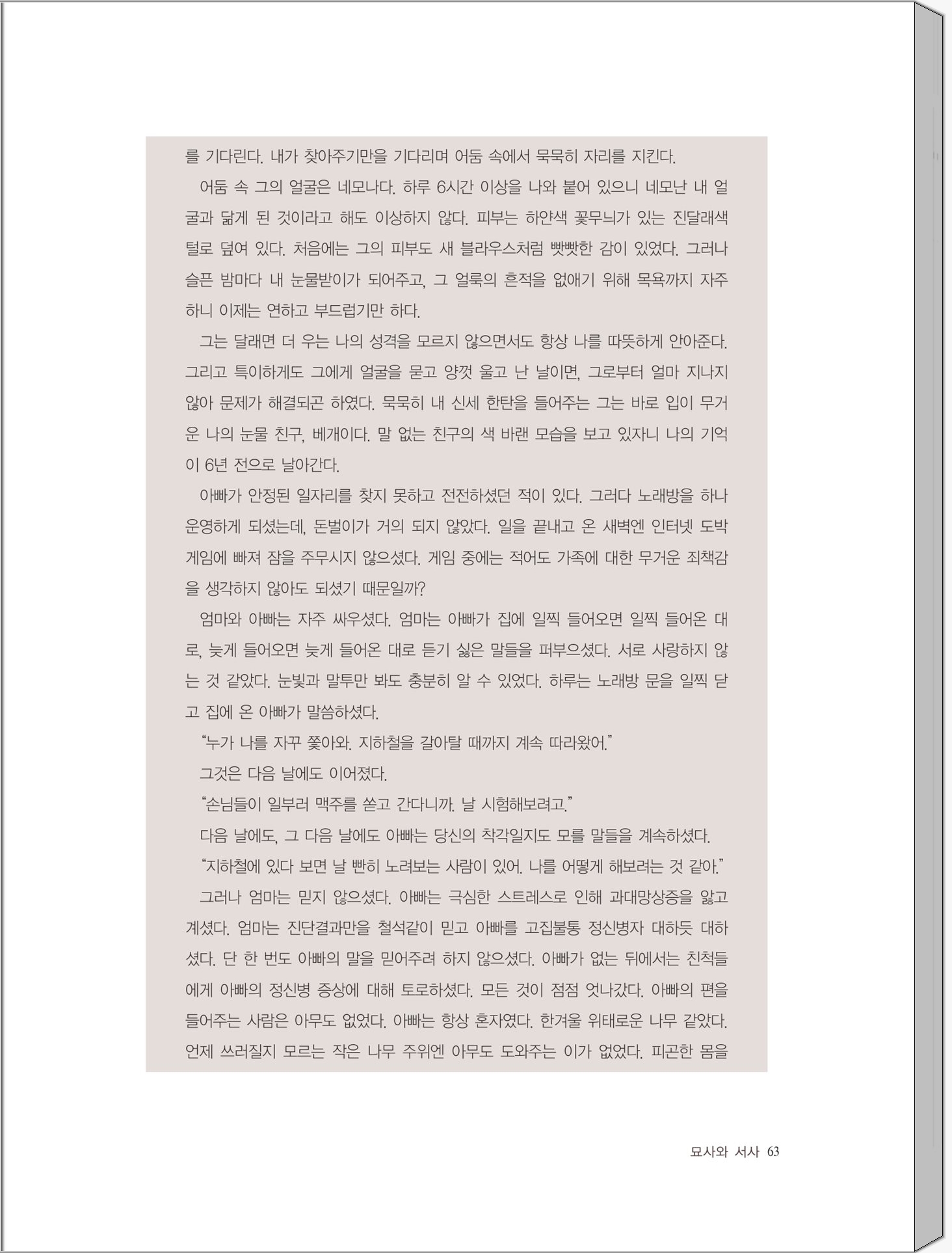 를 기다린다. 내가 찾아주기만을 기다리며 어둠 속에서 묵묵히 자리를 지킨다.

어둠 속 그의 얼굴은 네모나다. 하루 6시간 이상을 나와 붙어 있으니 네모난 내 얼굴과 닮게 된 것이라고 해도 이상하지 않다. 피부는 하얀색 꽃무늬가 있는 진달래색 털로 덮여 있다. 처음에는 그의 피부도 새 블라우스처럼 빳빳한 감이 있었다. 그러나 슬픈 밤마다 내 눈물받이가 되어주고, 그 얼룩의 흔적을 없애기 위해 목욕까지 자주 하니 이제는 연하고 부드럽기만 하다.

그는 달래면 더 우는 나의 성격을 모르지 않으면서도 항상 나를 따뜻하게 안아준다. 그리고 특이하게도 그에게 얼굴을 묻고 양껏 울고 난 날이면, 그로부터 얼마 지나지 않아 문제가 해결되곤 하였다. 묵묵히 내 신세 한탄을 들어주는 그는 바로 입이 무거운 나의 눈물 친구, 베개이다. 말 없는 친구의 색 바랜 모습을 보고 있자니 나의 기억이 6년 전으로 날아간다.

아빠가 안정된 일자리를 찾지 못하고 전전하셨던 적이 있다. 그러다 노래방을 하나 운영하게 되셨는데, 돈벌이가 거의 되지 않았다. 일을 끝내고 온 새벽엔 인터넷 도박 게임에 빠져 잠을 주무시지 않으셨다. 게임 중에는 적어도 가족에 대한 무거운 죄책감을 생각하지 않아도 되셨기 때문일까?

엄마와 아빠는 자주 싸우셨다. 엄마는 아빠가 집에 일찍 들어오면 일찍 들어온 대로, 늦게 들어오면 늦게 들어온 대로 듣기 싫은 말들을 퍼부으셨다. 서로 사랑하지 않는 것 같았다. 눈빛과 말투만 봐도 충분히 알 수 있었다. 하루는 노래방 문을 일찍 닫고 집에 온 아빠가 말씀하셨다.

"누가 나를 자꾸 쫓아와. 지하철을 갈아탈 때까지 계속 따라왔어."

그것은 다음 날에도 이어졌다.

"손님들이 일부러 맥주를 쏟고 간다니까. 날 시험해보려고."

다음 날에도, 그 다음 날에도 아빠는 당신의 착각일지도 모를 말들을 계속하셨다.

"지하철에 있다 보면 날 빤히 노려보는 사람이 있어. 나를 어떻게 해보려는 것 같아."

그러나 엄마는 믿지 않으셨다. 아빠는 극심한 스트레스로 인해 과대망상증을 앓고 계셨다. 엄마는 진단결과만을 철석같이 믿고 아빠를 고집불통 정신병자 대하듯 대하셨다. 단 한 번도 아빠의 말을 믿어주려 하지 않으셨다. 아빠가 없는 뒤에서는 친척들에게 아빠의 정신병 증상에 대해 토로하셨다. 모든 것이 점점 엇나갔다. 아빠의 편을 들어주는 사람은 아무도 없었다. 아빠는 항상 혼자였다. 한겨울 위태로운 나무 같았다. 언제 쓰러질지 모르는 작은 나무 주위엔 아무도 도와주는 이가 없었다. 피곤한 몸을

묘사와 서사 63